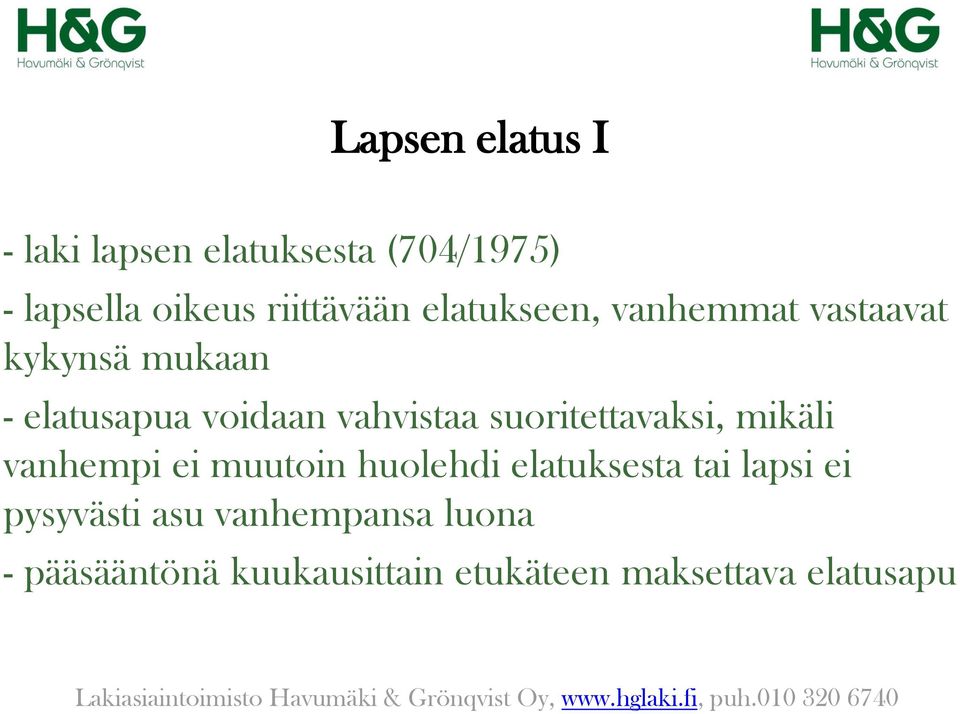 H&G
Havumäki & Grönqvist

H&G
Havumäki & Grönqvist

Lapsen elatus I

- laki lapsen elatuksesta (704/1975)

- lapsella oikeus riittävään elatukseen, vanhemmat vastaavat kykynsä mukaan

- elatusapua voidaan vahvistaa suoritettavaksi, mikäli vanhempi ei muutoin huolehdi elatuksesta tai lapsi ei pysyvästi asu vanhempansa luona

- pääsääntönä kuukausittain etukäteen maksettava elatusapu

Lakiasiaintoimisto Havumäki & Grönqvist Oy, www.hglaki.fi, puh.010 320 6740